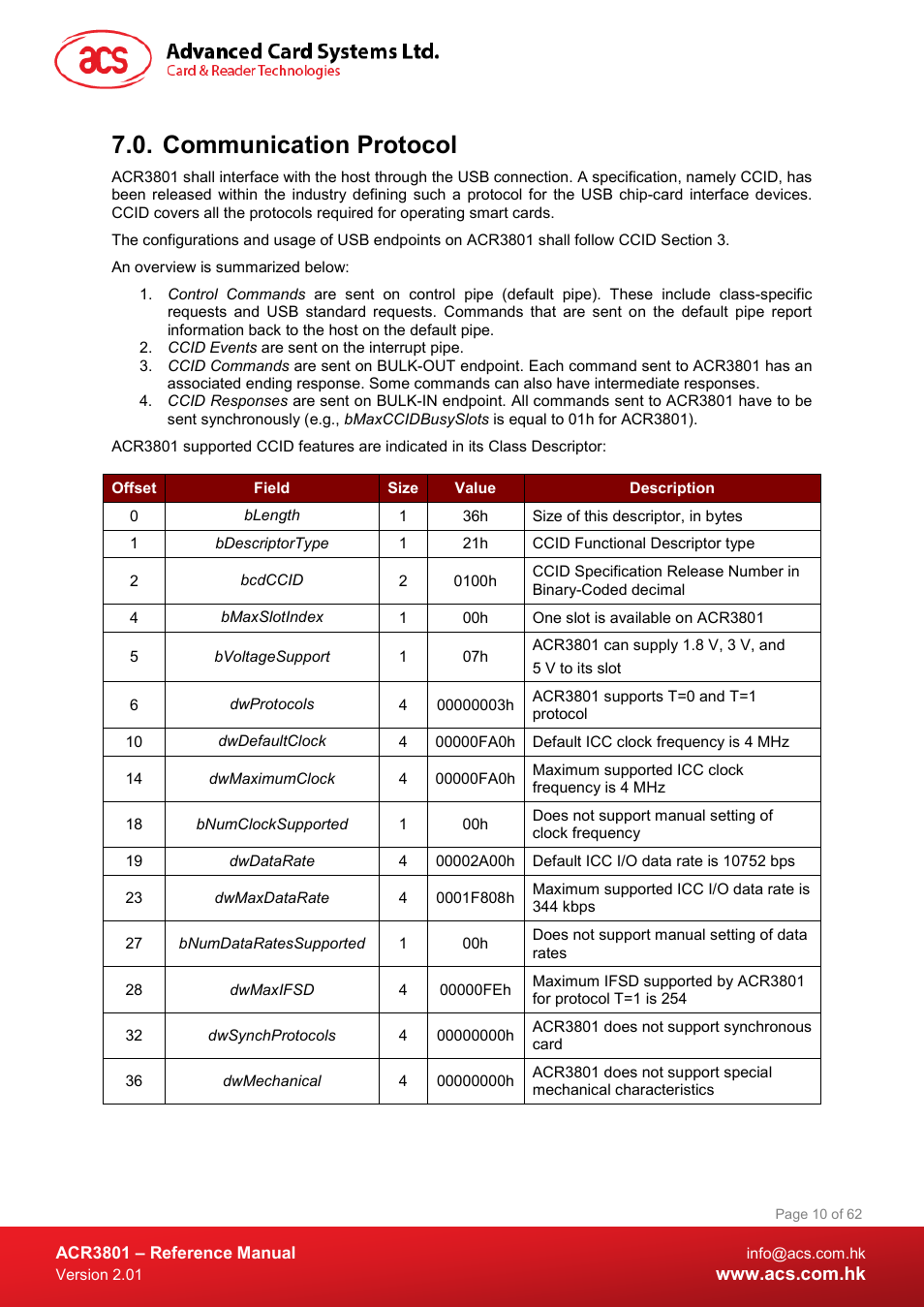 acs Advanced Card Systems Ltd.
Card & Reader Technologies

7.0. Communication Protocol

ACR3801 shall interface with the host through the USB connection. A specification, namely CCID, has been released within the industry defining such a protocol for the USB chip-card interface devices. CCID covers all the protocols required for operating smart cards.

The configurations and usage of USB endpoints on ACR3801 shall follow CCID Section 3.

An overview is summarized below:

1. Control Commands are sent on control pipe (default pipe). These include class-specific requests and USB standard requests. Commands that are sent on the default pipe report information back to the host on the default pipe.
2. CCID Events are sent on the interrupt pipe.
3. CCID Commands are sent on BULK-OUT endpoint. Each command sent to ACR3801 has an associated ending response. Some commands can also have intermediate responses.
4. CCID Responses are sent on BULK-IN endpoint. All commands sent to ACR3801 have to be sent synchronously (e.g., bMaxCCIDBusySlots is equal to 01h for ACR3801).

ACR3801 supported CCID features are indicated in its Class Descriptor:

| Offset | Field | Size | Value | Description |
|---|---|---|---|---|
| 0 | bLength | 1 | 36h | Size of this descriptor, in bytes |
| 1 | bDescriptorType | 1 | 21h | CCID Functional Descriptor type |
| 2 | bcdCCID | 2 | 0100h | CCID Specification Release Number in Binary-Coded decimal |
| 4 | bMaxSlotIndex | 1 | 00h | One slot is available on ACR3801 |
| 5 | bVoltageSupport | 1 | 07h | ACR3801 can supply 1.8 V, 3 V, and 5 V to its slot |
| 6 | dwProtocols | 4 | 00000003h | ACR3801 supports T=0 and T=1 protocol |
| 10 | dwDefaultClock | 4 | 00000FA0h | Default ICC clock frequency is 4 MHz |
| 14 | dwMaximumClock | 4 | 00000FA0h | Maximum supported ICC clock frequency is 4 MHz |
| 18 | bNumClockSupported | 1 | 00h | Does not support manual setting of clock frequency |
| 19 | dwDataRate | 4 | 00002A00h | Default ICC I/O data rate is 10752 bps |
| 23 | dwMaxDataRate | 4 | 0001F808h | Maximum supported ICC I/O data rate is 344 kbps |
| 27 | bNumDataRatesSupported | 1 | 00h | Does not support manual setting of data rates |
| 28 | dwMaxIFSD | 4 | 00000FEh | Maximum IFSD supported by ACR3801 for protocol T=1 is 254 |
| 32 | dwSynchProtocols | 4 | 00000000h | ACR3801 does not support synchronous card |
| 36 | dwMechanical | 4 | 00000000h | ACR3801 does not support special mechanical characteristics |

Page 10 of 62

ACR3801 – Reference Manual
Version 2.01

info@acs.com.hk
www.acs.com.hk